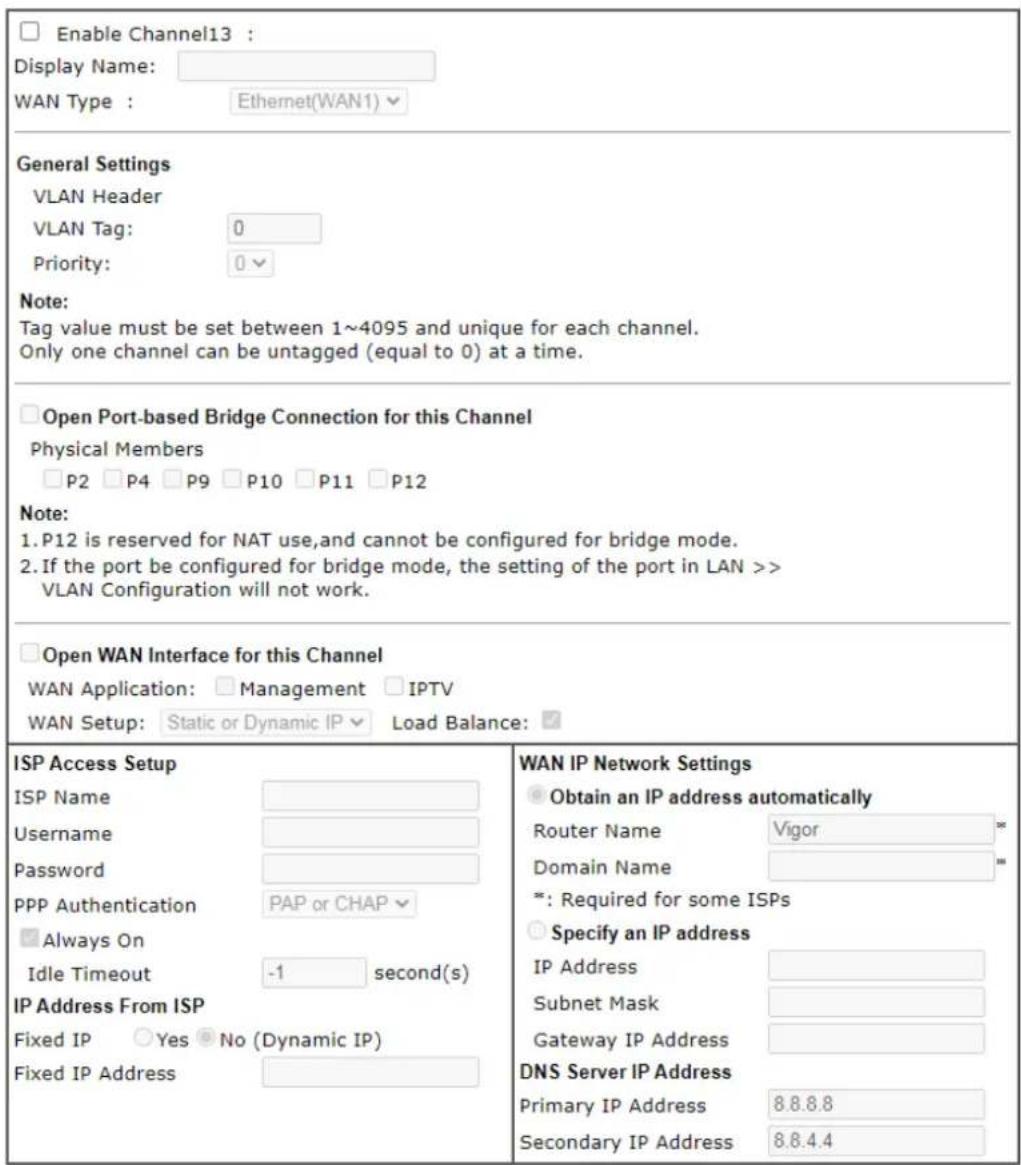 Enable Channel13 :
Display Name:
WAN Type : Ethernet(WAN1)

General Settings
VLAN Header
VLAN Tag: 0
Priority: 0

Note:
Tag value must be set between 1~4095 and unique for each channel.
Only one channel can be untagged (equal to 0) at a time.

Open Port-based Bridge Connection for this Channel
Physical Members
P2 P4 P9 P10 P11 P12

Note:
1. P12 is reserved for NAT use,and cannot be configured for bridge mode.
2. If the port be configured for bridge mode, the setting of the port in LAN >> VLAN Configuration will not work.

Open WAN Interface for this Channel
WAN Application: Management IPTV
WAN Setup: Static or Dynamic IP Load Balance:

ISP Access Setup
ISP Name
Username
Password
PPP Authentication PAP or CHAP
Always On
Idle Timeout -1 second(s)
IP Address From ISP
Fixed IP Yes No (Dynamic IP)
Fixed IP Address

WAN IP Network Settings
Obtain an IP address automatically
Router Name Vigor *
Domain Name *
*: Required for some ISPs
Specify an IP address
IP Address
Subnet Mask
Gateway IP Address
DNS Server IP Address
Primary IP Address 8.8.8.8
Secondary IP Address 8.8.4.4